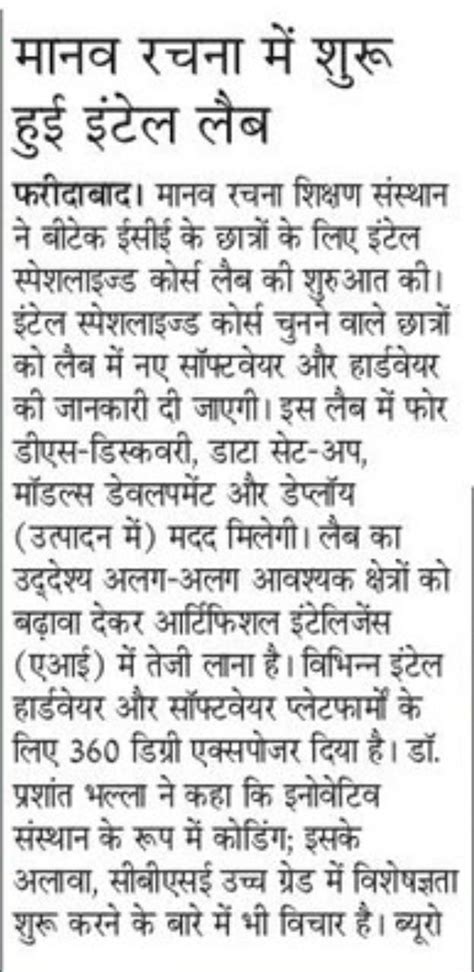 मानव रचना में शुरू हुई इंटेल लैब

फरीदाबाद। मानव रचना शिक्षण संस्थान ने बीटेक ईसीई के छात्रों के लिए इंटेल स्पेशलाइज्ड कोर्स लैब की शुरुआत की। इंटेल स्पेशलाइज्ड कोर्स चुनने वाले छात्रों को लैब में नए सॉफ्टवेयर और हार्डवेयर की जानकारी दी जाएगी। इस लैब में फोर डीएस-डिस्कवरी, डाटा सेट-अप, मॉडल्स डेवलपमेंट और डेप्लॉय (उत्पादन में) मदद मिलेगी। लैब का उद्देश्य अलग-अलग आवश्यक क्षेत्रों को बढ़ावा देकर आर्टिफिशल इंटेलिजेंस (एआई) में तेजी लाना है। विभिन्न इंटेल हार्डवेयर और सॉफ्टवेयर प्लेटफार्मों के लिए 360 डिग्री एक्सपोजर दिया है। डॉ. प्रशांत भल्ला ने कहा कि इनोवेटिव संस्थान के रूप में कोडिंग; इसके अलावा, सीबीएसई उच्च ग्रेड में विशेषज्ञता शुरू करने के बारे में भी विचार है। ब्यूरो